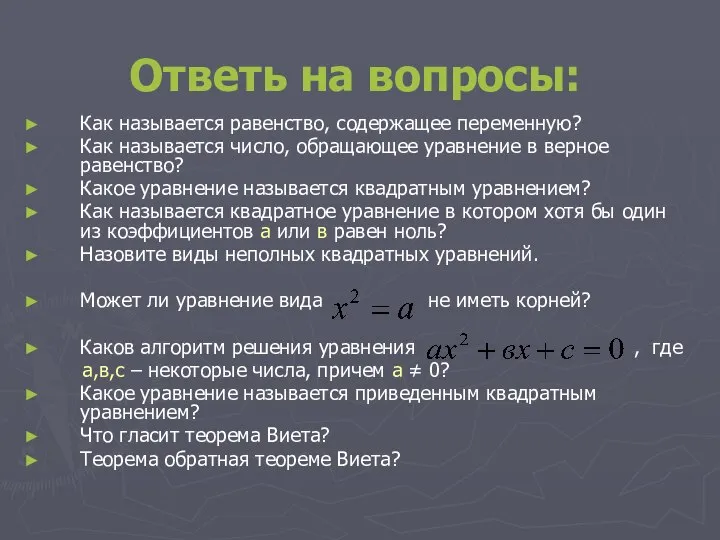 Ответь на вопросы:

► Как называется равенство, содержащее переменную?
► Как называется число, обращающее уравнение в верное равенство?
► Какое уравнение называется квадратным уравнением?
► Как называется квадратное уравнение в котором хотя бы один из коэффициентов а или в равен ноль?
► Назовите виды неполных квадратных уравнений.

► Может ли уравнение вида $x^2 = a$ не иметь корней?

► Каков алгоритм решения уравнения $ax^2 + вx + c = 0$ , где а,в,с – некоторые числа, причем а ≠ 0?
► Какое уравнение называется приведенным квадратным уравнением?
► Что гласит теорема Виета?
► Теорема обратная теореме Виета?